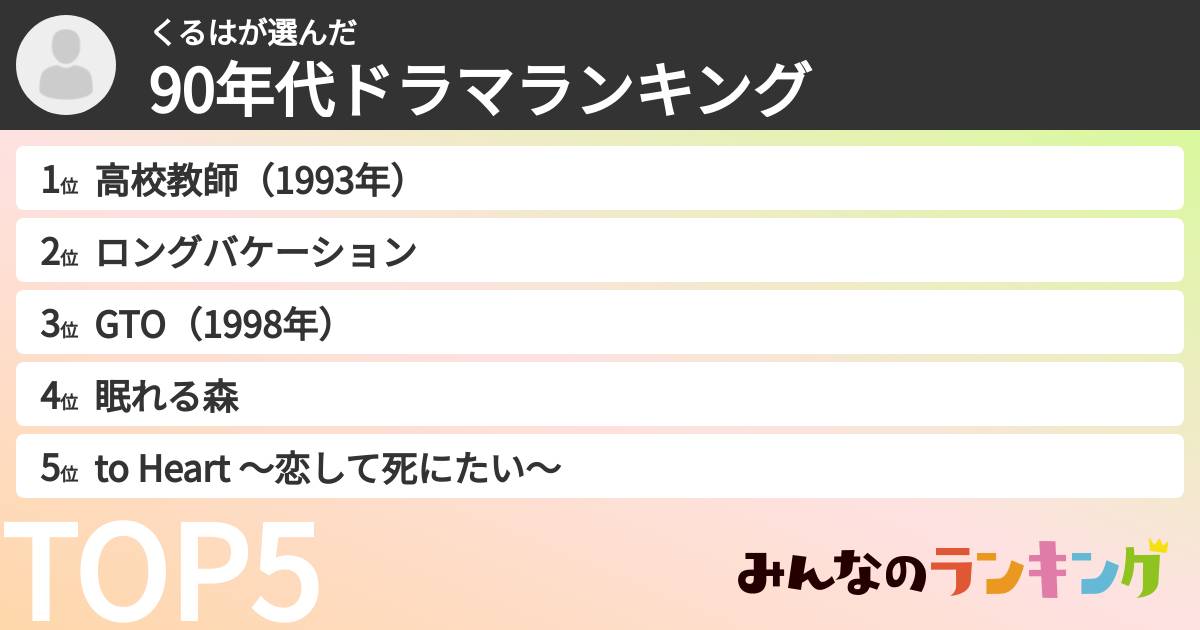 くるはが選んだ
90年代ドラマランキング

1位 高校教師（1993年）
2位 ロングバケーション
3位 GTO（1998年）
4位 眠れる森
5位 to Heart 〜恋して死にたい〜

TOP5

みんなのランキング